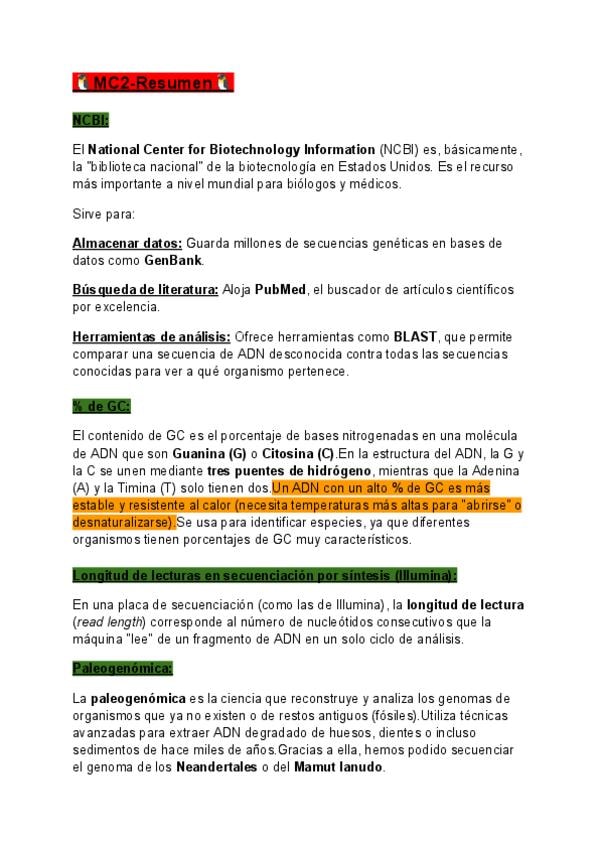 🐧MC2-Resumen🐧

NCBI:

El National Center for Biotechnology Information (NCBI) es, básicamente, la "biblioteca nacional" de la biotecnología en Estados Unidos. Es el recurso más importante a nivel mundial para biólogos y médicos.

Sirve para:

Almacenar datos: Guarda millones de secuencias genéticas en bases de datos como GenBank.

Búsqueda de literatura: Aloja PubMed, el buscador de artículos científicos por excelencia.

Herramientas de análisis: Ofrece herramientas como BLAST, que permite comparar una secuencia de ADN desconocida contra todas las secuencias conocidas para ver a qué organismo pertenece.

% de GC:

El contenido de GC es el porcentaje de bases nitrogenadas en una molécula de ADN que son Guanina (G) o Citosina (C).En la estructura del ADN, la G y la C se unen mediante tres puentes de hidrógeno, mientras que la Adenina (A) y la Timina (T) solo tienen dos.Un ADN con un alto % de GC es más estable y resistente al calor (necesita temperaturas más altas para "abrirse" o desnaturalizarse).Se usa para identificar especies, ya que diferentes organismos tienen porcentajes de GC muy característicos.

Longitud de lecturas en secuenciación por síntesis (Illumina):

En una placa de secuenciación (como las de Illumina), la longitud de lectura (read length) corresponde al número de nucleótidos consecutivos que la máquina "lee" de un fragmento de ADN en un solo ciclo de análisis.

Paleogenómica:

La paleogenómica es la ciencia que reconstruye y analiza los genomas de organismos que ya no existen o de restos antiguos (fósiles).Utiliza técnicas avanzadas para extraer ADN degradado de huesos, dientes o incluso sedimentos de hace miles de años.Gracias a ella, hemos podido secuenciar el genoma de los Neandertales o del Mamut lanudo.